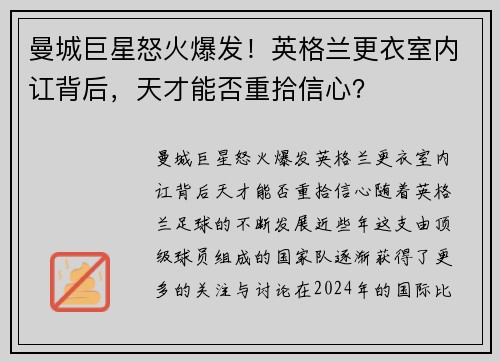 曼城巨星怒火爆发！英格兰更衣室内讧背后，天才能否重拾信心？

曼城巨星怒火爆发英格兰更衣室内讧背后天才能否重拾信心随着英格兰足球的不断发展近些年这支由顶级球员组成的国家队逐渐获得了更多的关注与讨论在2024年的国际比